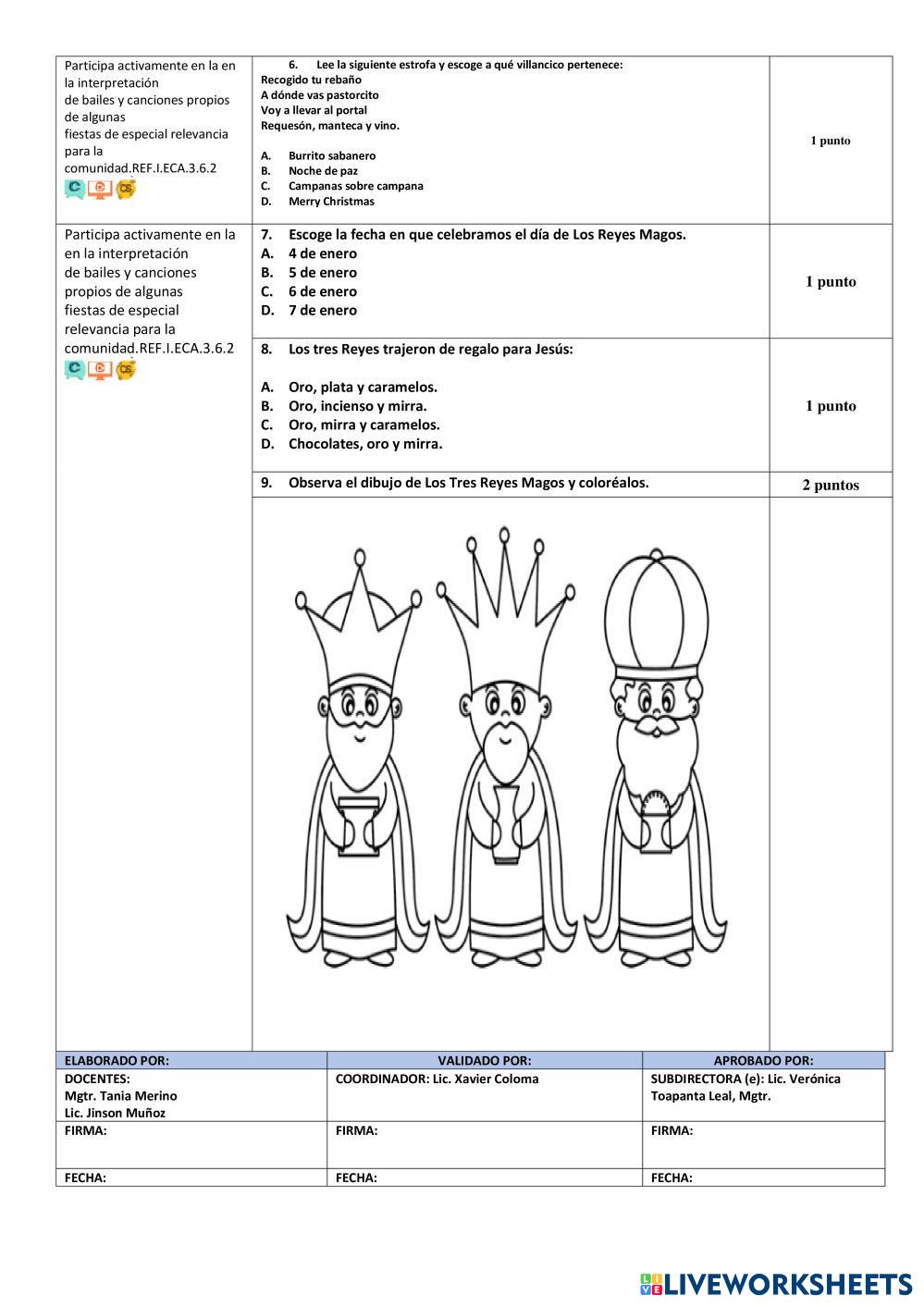 | | | |
|---|---|---|
| Participa activamente en la en la interpretación de bailes y canciones propios de algunas fiestas de especial relevancia para la comunidad.REF.I.ECA.3.6.2 | 6. Lee la siguiente estrofa y escoge a qué villancico pertenece: Recogido tu rebaño A dónde vas pastorcito Voy a llevar al portal Requesón, manteca y vino. A. Burrito sabanero B. Noche de paz C. Campanas sobre campana D. Merry Christmas | 1 punto |
| Participa activamente en la en la interpretación de bailes y canciones propios de algunas fiestas de especial relevancia para la comunidad.REF.I.ECA.3.6.2 | 7. Escoge la fecha en que celebramos el día de Los Reyes Magos. A. 4 de enero B. 5 de enero C. 6 de enero D. 7 de enero | 1 punto |
| | 8. Los tres Reyes trajeron de regalo para Jesús: A. Oro, plata y caramelos. B. Oro, incienso y mirra. C. Oro, mirra y caramelos. D. Chocolates, oro y mirra. | 1 punto |
| | 9. Observa el dibujo de Los Tres Reyes Magos y coloréalos. | 2 puntos |

| ELABORADO POR: | VALIDADO POR: | APROBADO POR: |
|---|---|---|
| DOCENTES: Mgtr. Tania Merino Lic. Jinson Muñoz | COORDINADOR: Lic. Xavier Coloma | SUBDIRECTORA (e): Lic. Verónica Toapanta Leal, Mgtr. |
| FIRMA: | FIRMA: | FIRMA: |
| FECHA: | FECHA: | FECHA: |

LIVEWORKSHEETS